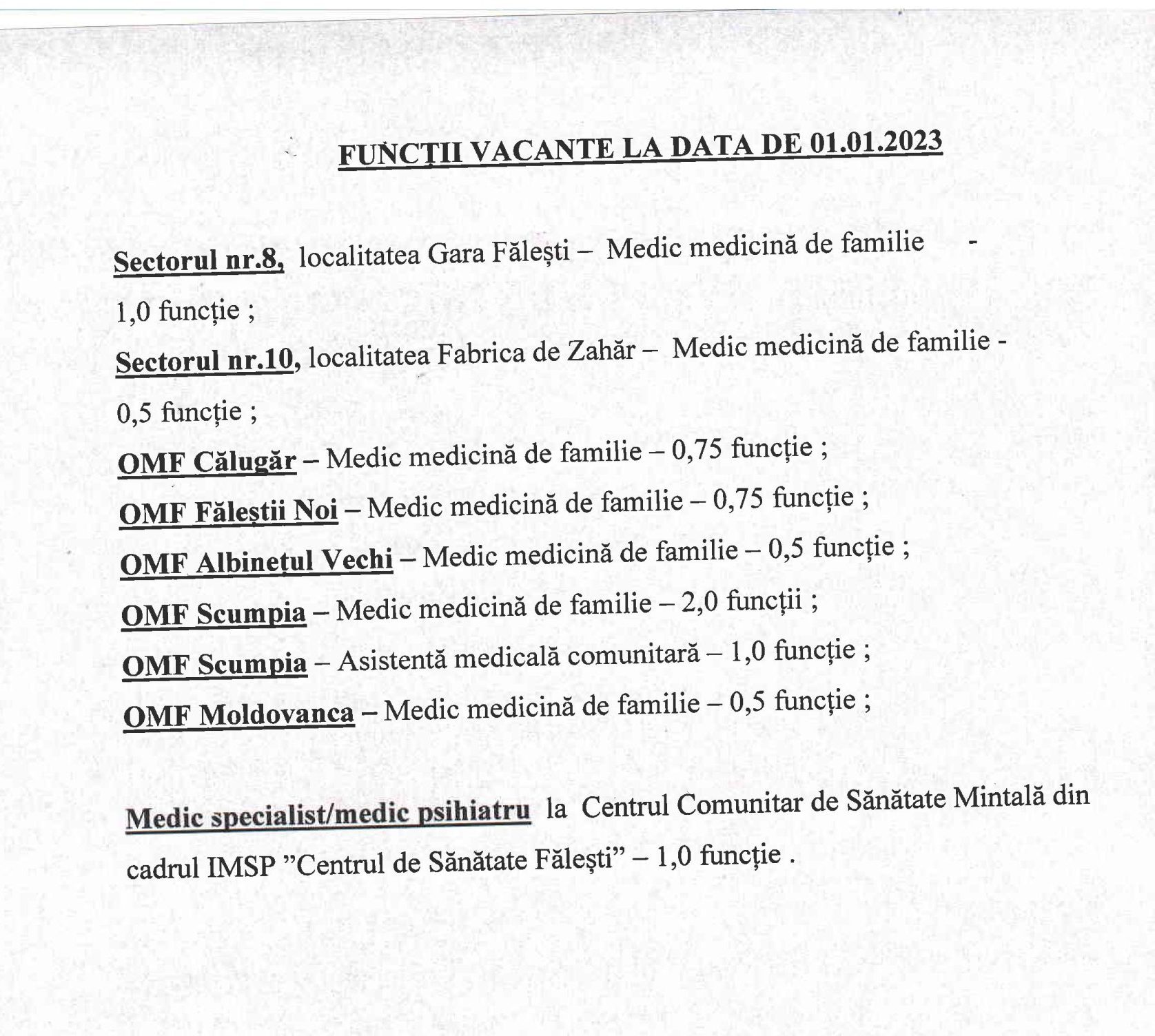 FUNCȚII VACANTE LA DATA DE 01.01.2023

Sectorul nr.8, localitatea Gara Fălești – Medic medicină de familie - 1,0 funcție ;

Sectorul nr.10, localitatea Fabrica de Zahăr – Medic medicină de familie - 0,5 funcție ;

OMF Călugăr – Medic medicină de familie – 0,75 funcție ;

OMF Făleștii Noi – Medic medicină de familie – 0,75 funcție ;

OMF Albinețul Vechi – Medic medicină de familie – 0,5 funcție ;

OMF Scumpia – Medic medicină de familie – 2,0 funcții ;

OMF Scumpia – Asistentă medicală comunitară – 1,0 funcție ;

OMF Moldovanca – Medic medicină de familie – 0,5 funcție ;

Medic specialist/medic psihiatru la Centrul Comunitar de Sănătate Mintală din cadrul IMSP "Centrul de Sănătate Fălești" – 1,0 funcție .